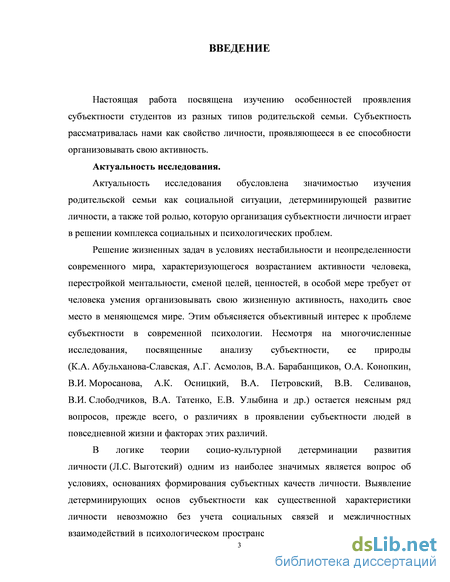 ВВЕДЕНИЕ

Настоящая работа посвящена изучению особенностей проявления субъектности студентов из разных типов родительской семьи. Субъектность рассматривалась нами как свойство личности, проявляющееся в ее способности организовывать свою активность.

Актуальность исследования.

Актуальность исследования обусловлена значимостью изучения родительской семьи как социальной ситуации, детерминирующей развитие личности, а также той ролью, которую организация субъектности личности играет в решении комплекса социальных и психологических проблем.

Решение жизненных задач в условиях нестабильности и неопределенности современного мира, характеризующегося возрастанием активности человека, перестройкой ментальности, сменой целей, ценностей, в особой мере требует от человека умения организовывать свою жизненную активность, находить свое место в меняющемся мире. Этим объясняется объективный интерес к проблеме субъектности в современной психологии. Несмотря на многочисленные исследования, посвященные анализу субъектности, ее природы (К.А. Абульханова-Славская, А.Г. Асмолов, В.А. Барабанщиков, О.А. Конопкин, В.И. Моросанова, А.К. Осницкий, В.А. Петровский, В.В. Селиванов, В.И. Слободчиков, В.А. Татенко, Е.В. Улыбина и др.) остается неясным ряд вопросов, прежде всего, о различиях в проявлении субъектности людей в повседневной жизни и факторах этих различий.

В логике теории социо-культурной детерминации развития личности (Л.С. Выготский) одним из наиболее значимых является вопрос об условиях, основаниях формирования субъектных качеств личности. Выявление детерминирующих основ субъектности как существенной характеристики личности невозможно без учета социальных связей и межличностных взаимодействий в психологическом пространс

3

dsLib.net
библиотека диссертаций